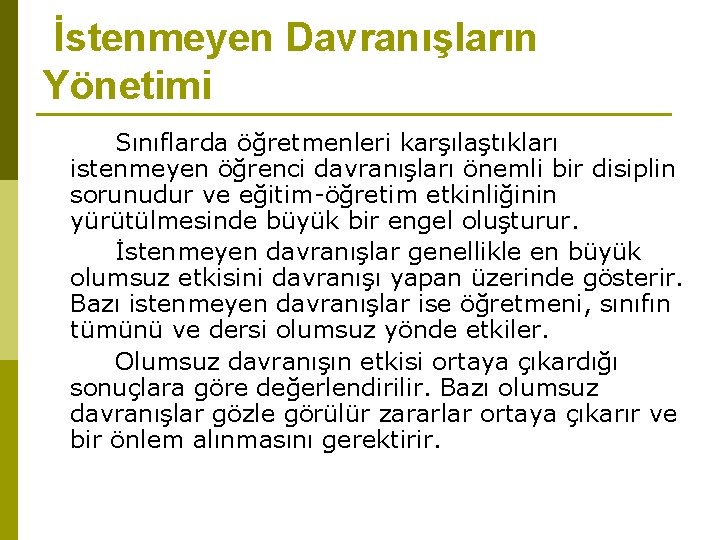 İstenmeyen Davranışların Yönetimi

Sınıflarda öğretmenleri karşılaştıkları istenmeyen öğrenci davranışları önemli bir disiplin sorunudur ve eğitim-öğretim etkinliğinin yürütülmesinde büyük bir engel oluşturur.

İstenmeyen davranışlar genellikle en büyük olumsuz etkisini davranışı yapan üzerinde gösterir. Bazı istenmeyen davranışlar ise öğretmeni, sınıfın tümünü ve dersi olumsuz yönde etkiler.

Olumsuz davranışın etkisi ortaya çıkardığı sonuçlara göre değerlendirilir. Bazı olumsuz davranışlar gözle görülür zararlar ortaya çıkarır ve bir önlem alınmasını gerektirir.